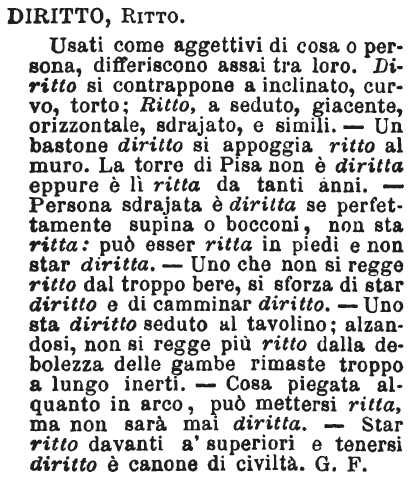 DIRITTO, Ritto.

Usati come aggettivi di cosa o persona, differiscono assai tra loro. Diritto si contrappone a inclinato, curvo, torto; Ritto, a seduto, giacente, orizzontale, sdrajato, e simili. — Un bastone diritto si appoggia ritto al muro. La torre di Pisa non è diritta eppure è lì ritta da tanti anni. — Persona sdrajata è diritta se perfettamente supina o bocconi, non sta ritta: può esser ritta in piedi e non star diritta. — Uno che non si regge ritto dal troppo bere, si sforza di star diritto e di camminar diritto. — Uno sta diritto seduto al tavolino; alzandosi, non si regge più ritto dalla debolezza delle gambe rimaste troppo a lungo inerti. — Cosa piegata alquanto in arco, può mettersi ritta, ma non sarà mai diritta. — Star ritto davanti a' superiori e tenersi diritto è canone di civiltà. G. F.